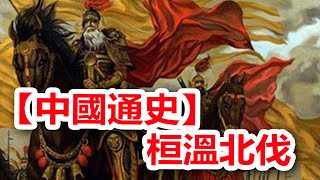 【中國通史】
桓溫北伐